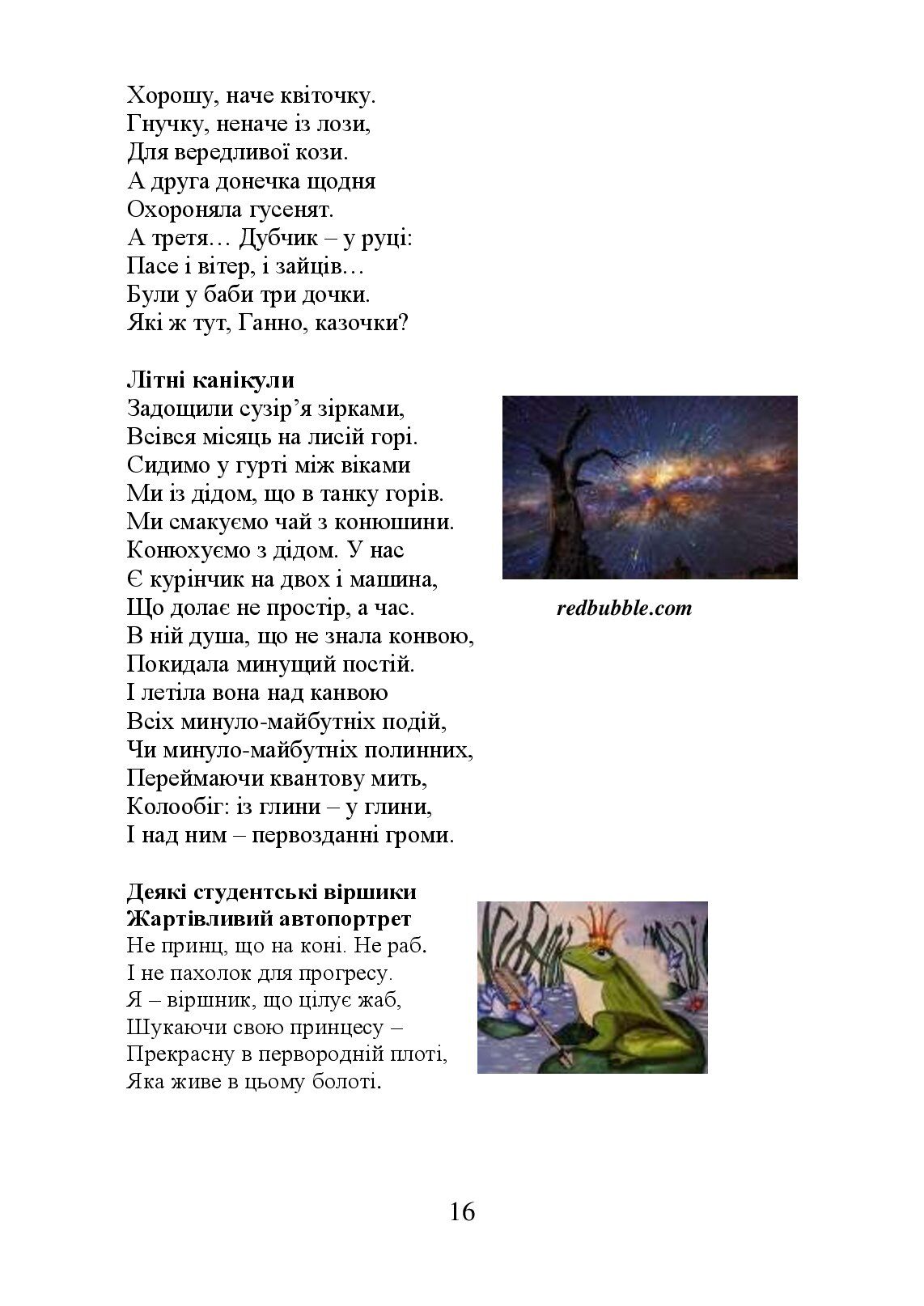 Хорошу, наче квіточку.
Гнучку, неначе із лози,
Для вередливої кози.
А друга донечка щодня
Охороняла гусенят.
А третя… Дубчик – у руці:
Пасе і вітер, і зайців…
Були у баби три дочки.
Які ж тут, Ганно, казочки?

**Літні канікули**
Задощили сузір'я зірками,
Всівся місяць на лисій горі.
Сидимо у гурті між віками
Ми із дідом, що в танку горів.
Ми смакуємо чай з конюшини.
Конюхуємо з дідом. У нас
Є курінчик на двох і машина,
Що долає не простір, а час.
В ній душа, що не знала конвою,
Покидала минущий постій.
І летіла вона над канвою
Всіх минуло-майбутніх подій,
Чи минуло-майбутніх полинних,
Переймаючи квантову мить,
Колообіг: із глини – у глини,
І над ним – первозданні громи.

redbubble.com

**Деякі студентські віршики**
**Жартівливий автопортрет**
Не принц, що на коні. Не раб.
І не пахолок для прогресу.
Я – віршник, що цілує жаб,
Шукаючи свою принцесу –
Прекрасну в первородній плоті,
Яка живе в цьому болоті.

16